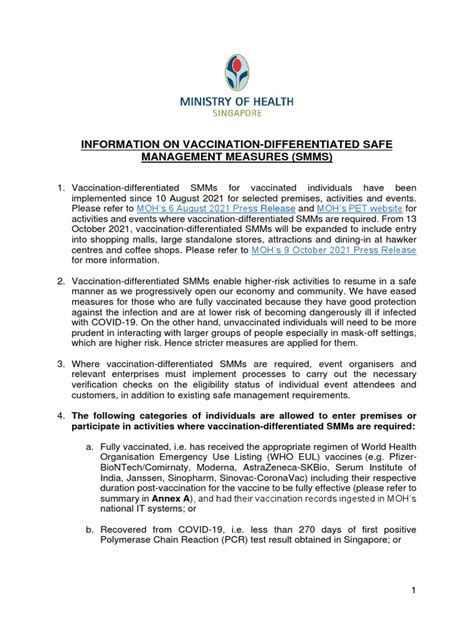 MINISTRY OF HEALTH
SINGAPORE

INFORMATION ON VACCINATION-DIFFERENTIATED SAFE MANAGEMENT MEASURES (SMMS)

1. Vaccination-differentiated SMMs for vaccinated individuals have been implemented since 10 August 2021 for selected premises, activities and events. Please refer to MOH's 6 August 2021 Press Release and MOH's PET website for activities and events where vaccination-differentiated SMMs are required. From 13 October 2021, vaccination-differentiated SMMs will be expanded to include entry into shopping malls, large standalone stores, attractions and dining-in at hawker centres and coffee shops. Please refer to MOH's 9 October 2021 Press Release for more information.

2. Vaccination-differentiated SMMs enable higher-risk activities to resume in a safe manner as we progressively open our economy and community. We have eased measures for those who are fully vaccinated because they have good protection against the infection and are at lower risk of becoming dangerously ill if infected with COVID-19. On the other hand, unvaccinated individuals will need to be more prudent in interacting with larger groups of people especially in mask-off settings, which are higher risk. Hence stricter measures are applied for them.

3. Where vaccination-differentiated SMMs are required, event organisers and relevant enterprises must implement processes to carry out the necessary verification checks on the eligibility status of individual event attendees and customers, in addition to existing safe management requirements.

4. The following categories of individuals are allowed to enter premises or participate in activities where vaccination-differentiated SMMs are required:

a. Fully vaccinated, i.e. has received the appropriate regimen of World Health Organisation Emergency Use Listing (WHO EUL) vaccines (e.g. Pfizer-BioNTech/Comirnaty, Moderna, AstraZeneca-SKBio, Serum Institute of India, Janssen, Sinopharm, Sinovac-CoronaVac) including their respective duration post-vaccination for the vaccine to be fully effective (please refer to summary in Annex A), and had their vaccination records ingested in MOH's national IT systems; or

b. Recovered from COVID-19, i.e. less than 270 days of first positive Polymerase Chain Reaction (PCR) test result obtained in Singapore; or

1